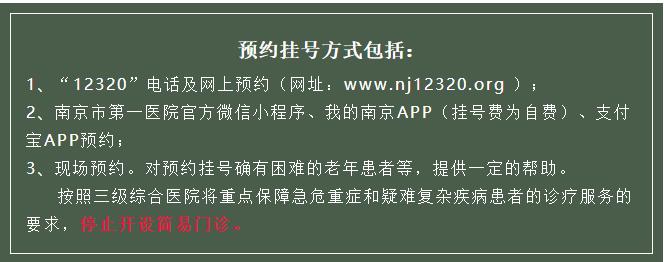 预约挂号方式包括：

1、“12320”电话及网上预约（网址：www.nj12320.org ）；
2、南京市第一医院官方微信小程序、我的南京APP（挂号费为自费）、支付宝APP预约；
3、现场预约。对预约挂号确有困难的老年患者等，提供一定的帮助。

按照三级综合医院将重点保障急危重症和疑难复杂疾病患者的诊疗服务的要求，停止开设简易门诊。